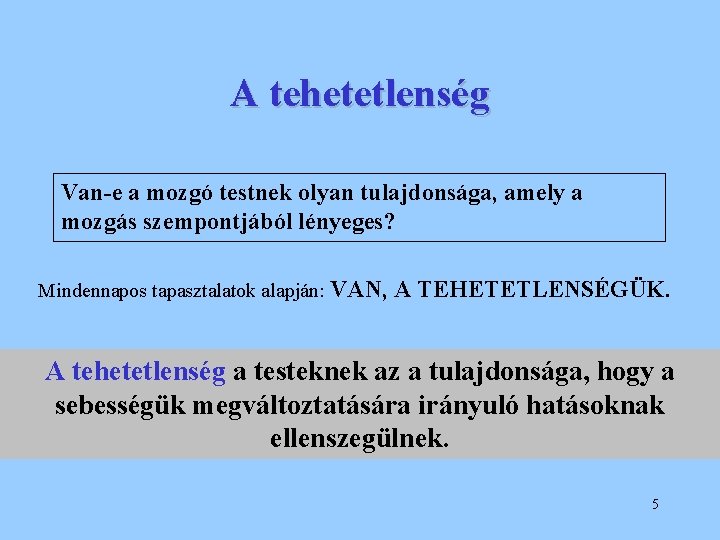 A tehetetlenség

Van-e a mozgó testnek olyan tulajdonsága, amely a mozgás szempontjából lényeges?

Mindennapos tapasztalatok alapján: VAN, A TEHETETLENSÉGÜK.

A tehetetlenség a testeknek az a tulajdonsága, hogy a sebességük megváltoztatására irányuló hatásoknak ellenszegülnek.

5